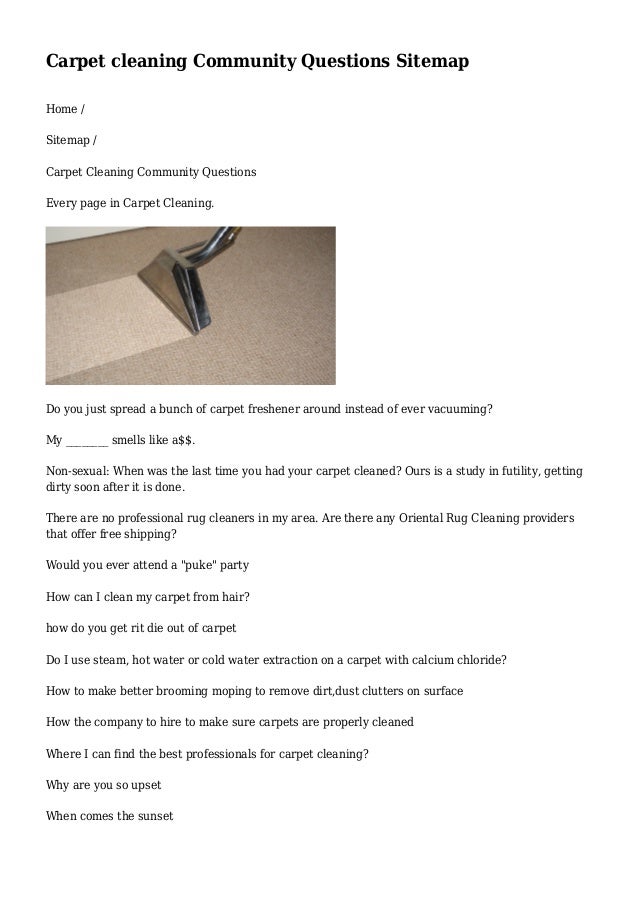 Carpet cleaning Community Questions Sitemap

Home /

Sitemap /

Carpet Cleaning Community Questions

Every page in Carpet Cleaning.

Do you just spread a bunch of carpet freshener around instead of ever vacuuming?

My ________ smells like a$$.

Non-sexual: When was the last time you had your carpet cleaned? Ours is a study in futility, getting dirty soon after it is done.

There are no professional rug cleaners in my area. Are there any Oriental Rug Cleaning providers that offer free shipping?

Would you ever attend a "puke" party

How can I clean my carpet from hair?

how do you get rit die out of carpet

Do I use steam, hot water or cold water extraction on a carpet with calcium chloride?

How to make better brooming moping to remove dirt,dust clutters on surface

How the company to hire to make sure carpets are properly cleaned

Where I can find the best professionals for carpet cleaning?

Why are you so upset

When comes the sunset